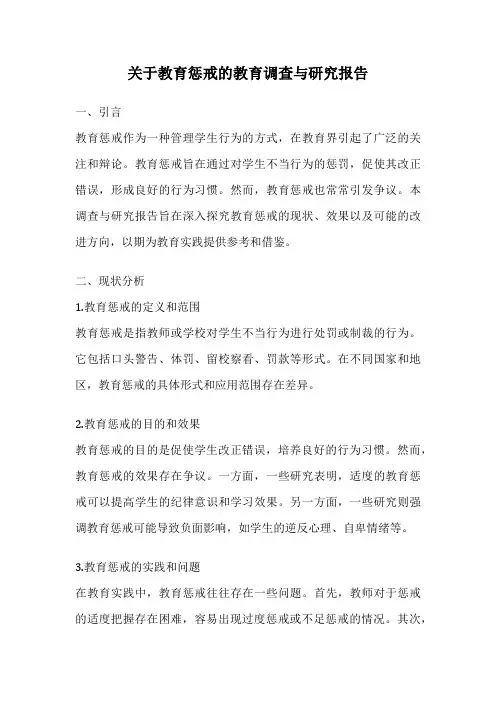 关于教育惩戒的教育调查与研究报告

一、引言

教育惩戒作为一种管理学生行为的方式，在教育界引起了广泛的关注和辩论。教育惩戒旨在通过对学生不当行为的惩罚，促使其改正错误，形成良好的行为习惯。然而，教育惩戒也常常引发争议。本调查与研究报告旨在深入探究教育惩戒的现状、效果以及可能的改进方向，以期为教育实践提供参考和借鉴。

二、现状分析

1.教育惩戒的定义和范围

教育惩戒是指教师或学校对学生不当行为进行处罚或制裁的行为。它包括口头警告、体罚、留校察看、罚款等形式。在不同国家和地区，教育惩戒的具体形式和应用范围存在差异。

2.教育惩戒的目的和效果

教育惩戒的目的是促使学生改正错误，培养良好的行为习惯。然而，教育惩戒的效果存在争议。一方面，一些研究表明，适度的教育惩戒可以提高学生的纪律意识和学习效果。另一方面，一些研究则强调教育惩戒可能导致负面影响，如学生的逆反心理、自卑情绪等。

3.教育惩戒的实践和问题

在教育实践中，教育惩戒往往存在一些问题。首先，教师对于惩戒的适度把握存在困难，容易出现过度惩戒或不足惩戒的情况。其次，